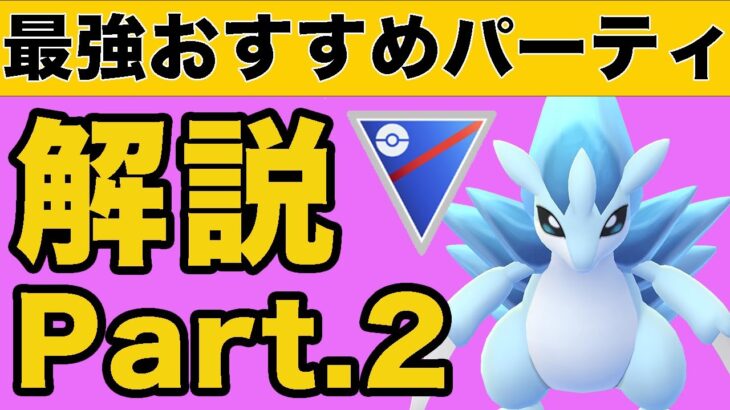 最強おすすめパーティ

解説

Part.2